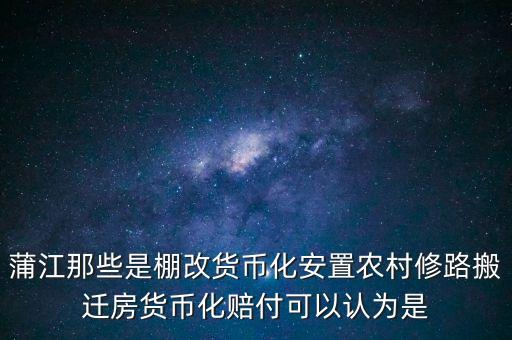 蒲江那些是棚改货币化安置农村修路搬迁房货币化赔付可以认为是